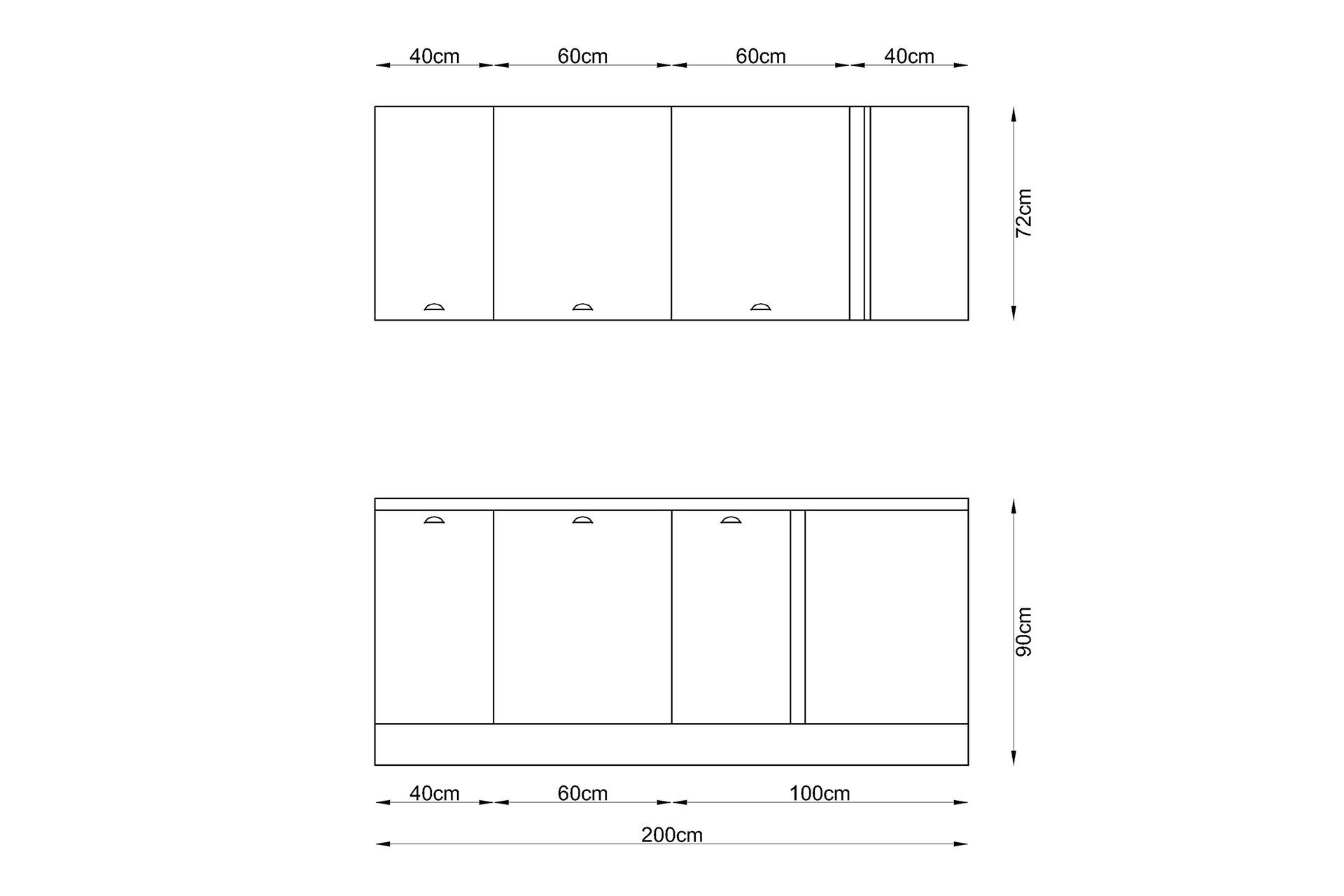 40cm 60cm 60cm 40cm

72cm

90cm

40cm 60cm 100cm

200cm